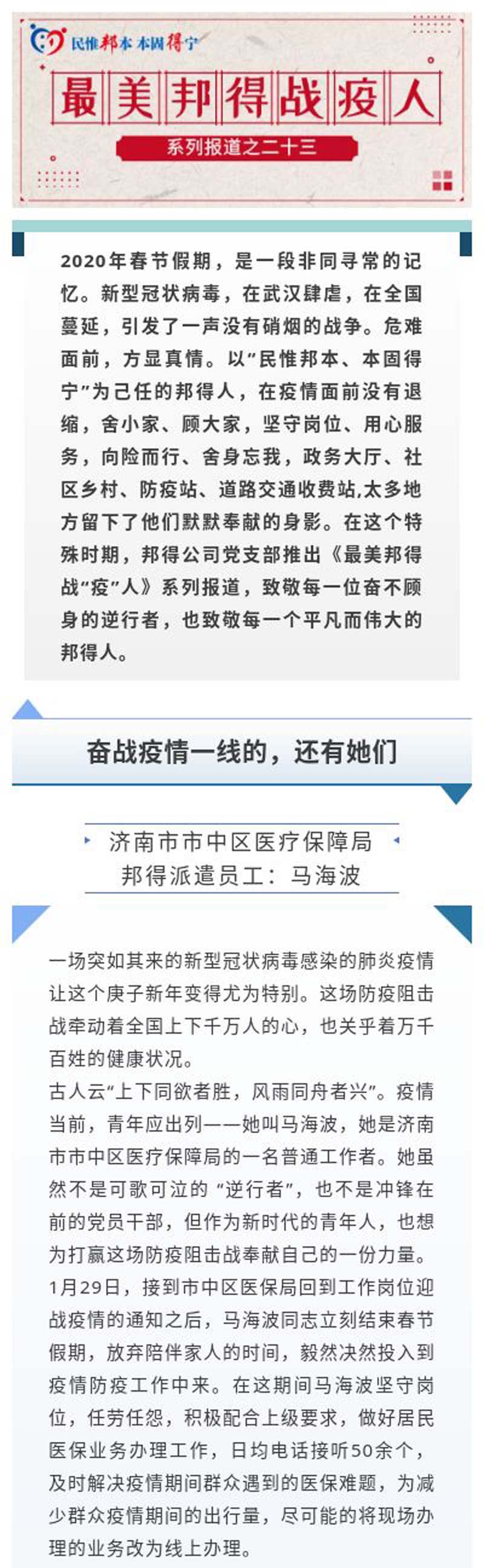 民惟邦本 本固得宁

最美邦得战疫人

系列报道之二十三

2020年春节假期，是一段非同寻常的记忆。新型冠状病毒，在武汉肆虐，在全国蔓延，引发了一声没有硝烟的战争。危难面前，方显真情。以“民惟邦本、本固得宁”为己任的邦得人，在疫情面前没有退缩，舍小家、顾大家，坚守岗位、用心服务，向险而行、舍身忘我，政务大厅、社区乡村、防疫站、道路交通收费站,太多地方留下了他们默默奉献的身影。在这个特殊时期，邦得公司党支部推出《最美邦得战“疫”人》系列报道，致敬每一位奋不顾身的逆行者，也致敬每一个平凡而伟大的邦得人。

奋战疫情一线的，还有她们

济南市市中区医疗保障局
邦得派遣员工：马海波

一场突如其来的新型冠状病毒感染的肺炎疫情让这个庚子新年变得尤为特别。这场防疫阻击战牵动着全国上下千万人的心，也关乎着万千百姓的健康状况。

古人云“上下同欲者胜，风雨同舟者兴”。疫情当前，青年应出列——她叫马海波，她是济南市市中区医疗保障局的一名普通工作者。她虽然不是可歌可泣的“逆行者”，也不是冲锋在前的党员干部，但作为新时代的青年人，也想为打赢这场防疫阻击战奉献自己的一份力量。

1月29日，接到市中区医保局回到工作岗位迎战疫情的通知之后，马海波同志立刻结束春节假期，放弃陪伴家人的时间，毅然决然投入到疫情防疫工作中来。在这期间马海波坚守岗位，任劳任怨，积极配合上级要求，做好居民医保业务办理工作，日均电话接听50余个，及时解决疫情期间群众遇到的医保难题，为减少群众疫情期间的出行量，尽可能的将现场办理的业务改为线上办理。